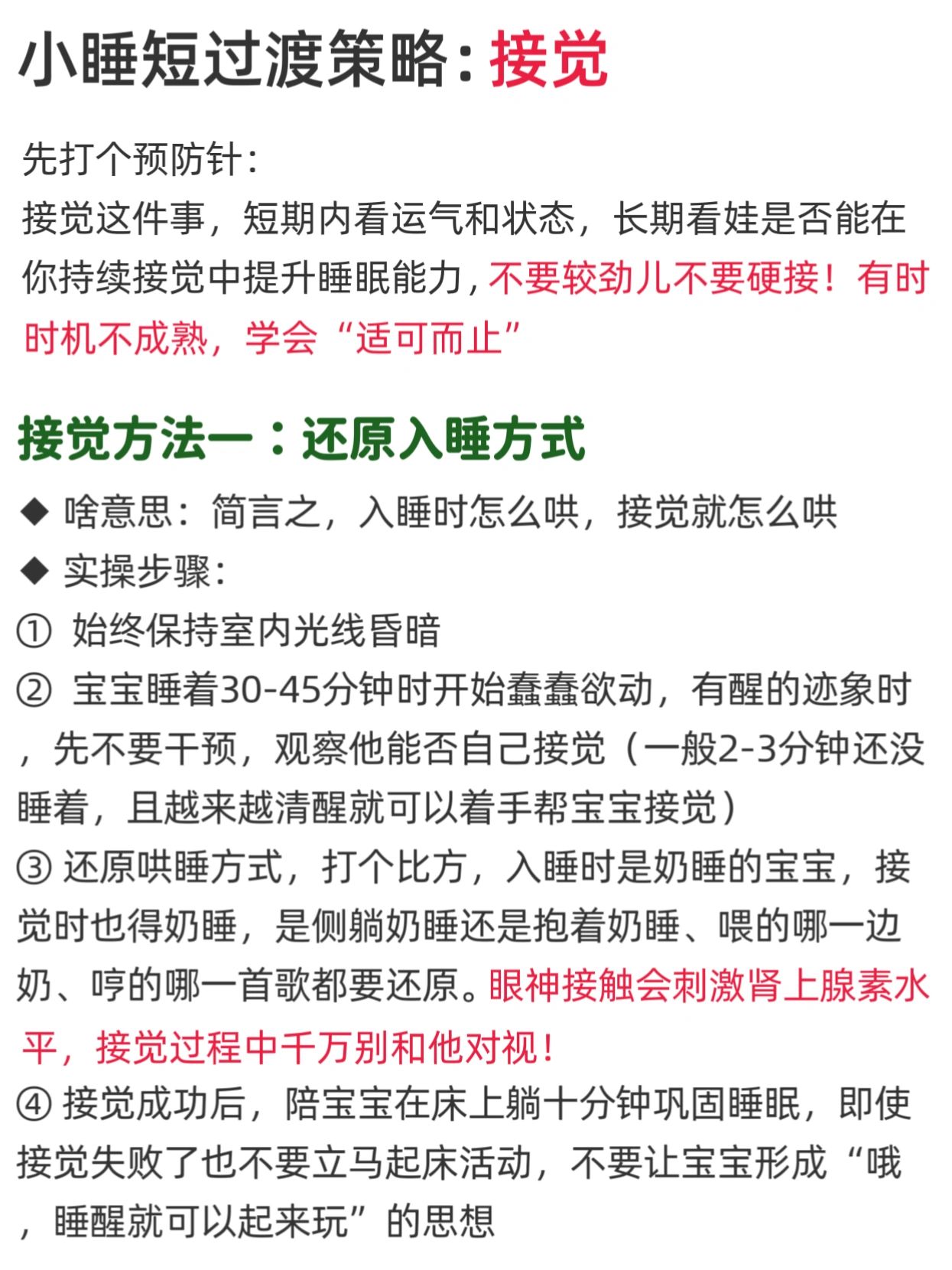 小睡短过渡策略：接觉

先打个预防针：
接觉这件事，短期内看运气和状态，长期看娃是否能在你持续接觉中提升睡眠能力，不要较劲儿不要硬接！有时时机不成熟，学会“适可而止”

接觉方法一：还原入睡方式

◆ 啥意思：简言之，入睡时怎么哄，接觉就怎么哄
◆ 实操步骤：
① 始终保持室内光线昏暗
② 宝宝睡着30-45分钟时开始蠢蠢欲动，有醒的迹象时，先不要干预，观察他能否自己接觉（一般2-3分钟还没睡着，且越来越清醒就可以着手帮宝宝接觉）
③ 还原哄睡方式，打个比方，入睡时是奶睡的宝宝，接觉时也得奶睡，是侧躺奶睡还是抱着奶睡、喂的哪一边奶、哼的哪一首歌都要还原。眼神接触会刺激肾上腺素水平，接觉过程中千万别和他对视！
④ 接觉成功后，陪宝宝在床上躺十分钟巩固睡眠，即使接觉失败了也不要立马起床活动，不要让宝宝形成“哦，睡醒就可以起来玩”的思想